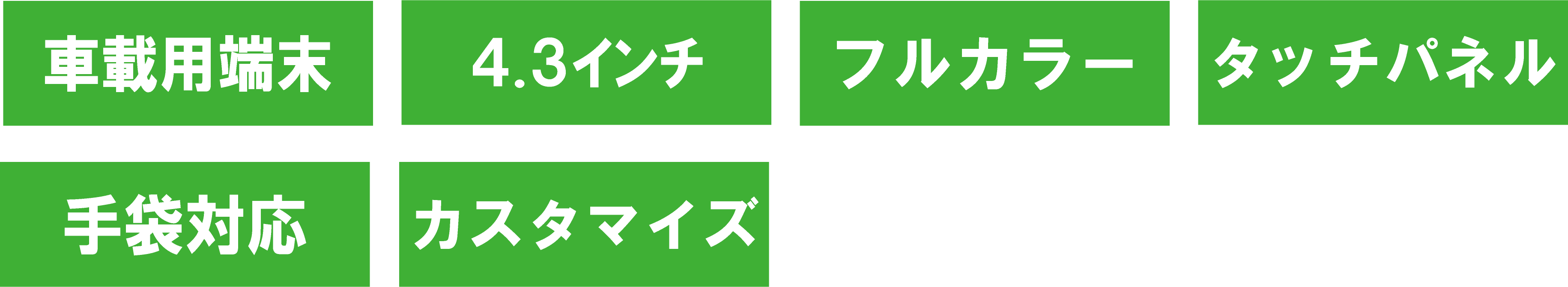 車載用端末

4.3インチ

フルカラー

タッチパネル

手袋対応

カスタマイズ